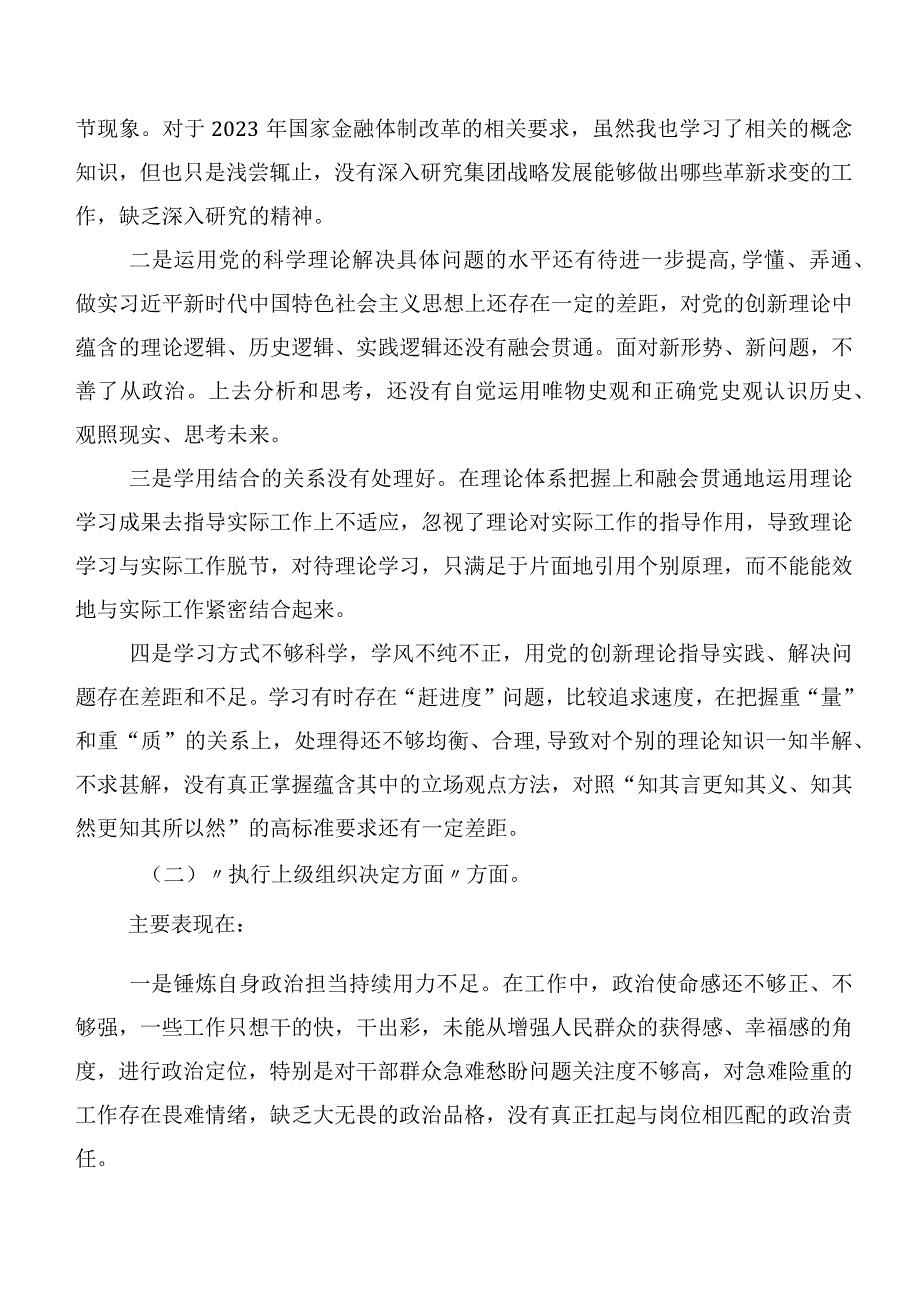 节现象。对于2023年国家金融体制改革的相关要求，虽然我也学习了相关的概念知识，但也只是浅尝辄止，没有深入研究集团战略发展能够做出哪些革新求变的工作，缺乏深入研究的精神。

二是运用党的科学理论解决具体问题的水平还有待进一步提高,学懂、弄通、做实习近平新时代中国特色社会主义思想上还存在一定的差距，对党的创新理论中蕴含的理论逻辑、历史逻辑、实践逻辑还没有融会贯通。面对新形势、新问题，不善了从政治。上去分析和思考，还没有自觉运用唯物史观和正确党史观认识历史、观照现实、思考未来。

三是学用结合的关系没有处理好。在理论体系把握上和融会贯通地运用理论学习成果去指导实际工作上不适应，忽视了理论对实际工作的指导作用，导致理论学习与实际工作脱节，对待理论学习，只满足于片面地引用个别原理，而不能能效地与实际工作紧密结合起来。

四是学习方式不够科学，学风不纯不正，用党的创新理论指导实践、解决问题存在差距和不足。学习有时存在“赶进度”问题，比较追求速度，在把握重“量”和重“质”的关系上，处理得还不够均衡、合理,导致对个别的理论知识一知半解、不求甚解，没有真正掌握蕴含其中的立场观点方法，对照“知其言更知其义、知其然更知其所以然”的高标准要求还有一定差距。

（二）〃执行上级组织决定方面〃方面。

主要表现在：

一是锤炼自身政治担当持续用力不足。在工作中，政治使命感还不够正、不够强，一些工作只想干的快，干出彩，未能从增强人民群众的获得感、幸福感的角度，进行政治定位，特别是对干部群众急难愁盼问题关注度不够高，对急难险重的工作存在畏难情绪，缺乏大无畏的政治品格，没有真正扛起与岗位相匹配的政治责任。